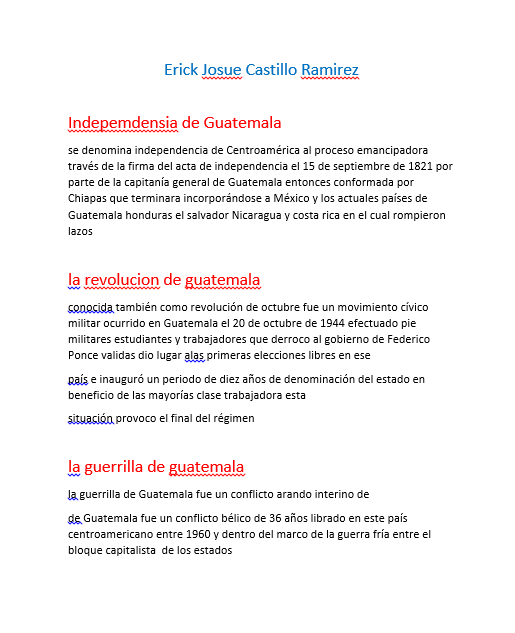 Erick Josue Castillo Ramirez

Indepemdensia de Guatemala

se denomina independencia de Centroamérica al proceso emancipadora través de la firma del acta de independencia el 15 de septiembre de 1821 por parte de la capitanía general de Guatemala entonces conformada por Chiapas que terminara incorporándose a México y los actuales países de Guatemala honduras el salvador Nicaragua y costa rica en el cual rompieron lazos

la revolucion de guatemala

conocida también como revolución de octubre fue un movimiento cívico militar ocurrido en Guatemala el 20 de octubre de 1944 efectuado pie militares estudiantes y trabajadores que derroco al gobierno de Federico Ponce validas dio lugar alas primeras elecciones libres en ese

país e inauguró un periodo de diez años de denominación del estado en beneficio de las mayorías clase trabajadora esta

situación provoco el final del régimen

la guerrilla de guatemala

la guerrilla de Guatemala fue un conflicto arando interino de

de Guatemala fue un conflicto bélico de 36 años librado en este país centroamericano entre 1960 y dentro del marco de la guerra fría entre el bloque capitalista de los estados